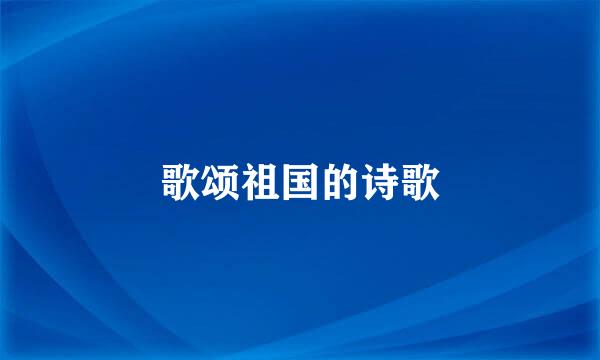 歌颂祖国的诗歌